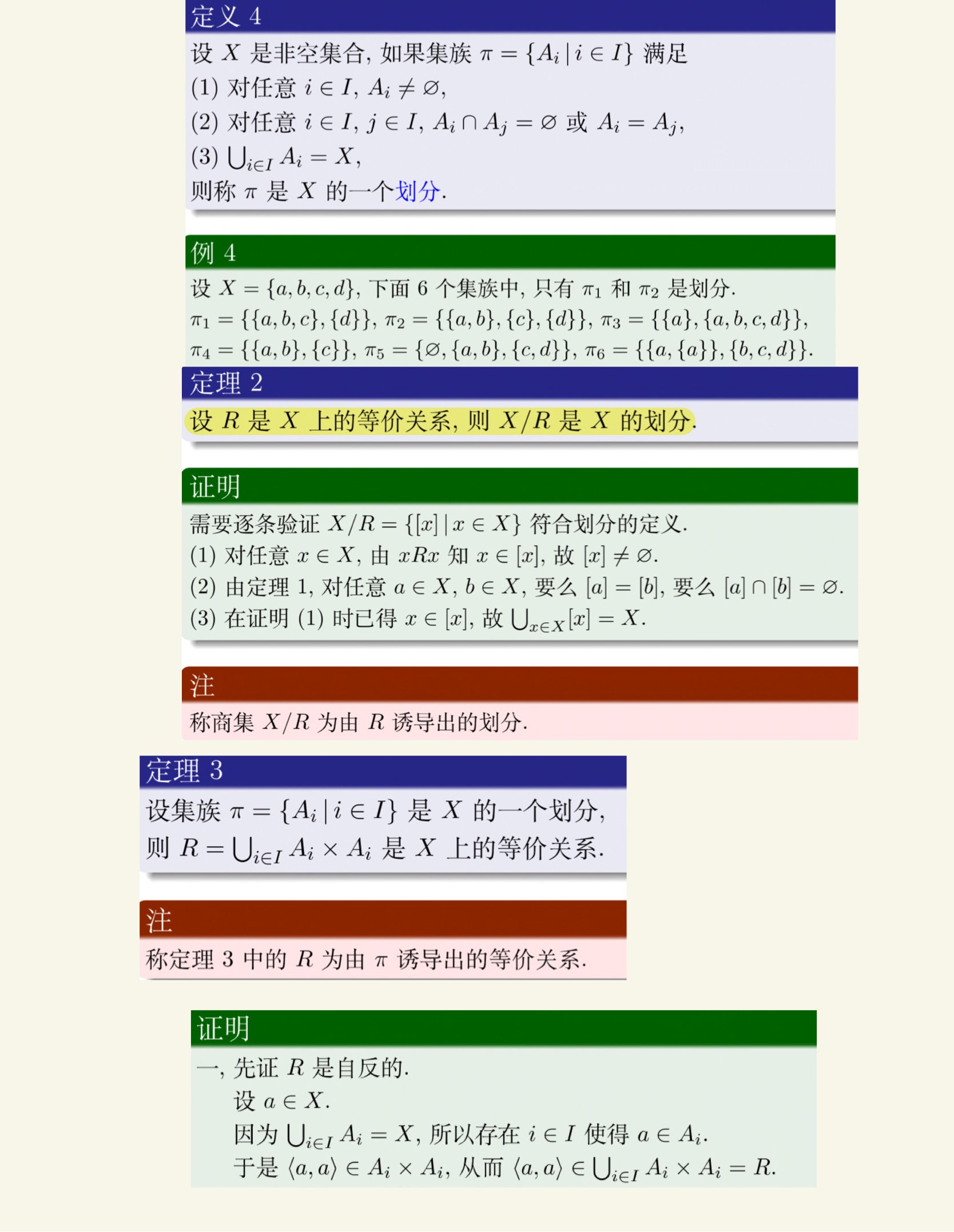 定义 4

设 $X$ 是非空集合, 如果集族 $\pi = \{A_i \mid i \in I\}$ 满足
(1) 对任意 $i \in I$, $A_i \neq \varnothing$,
(2) 对任意 $i \in I$, $j \in I$, $A_i \cap A_j = \varnothing$ 或 $A_i = A_j$,
(3) $\bigcup_{i \in I} A_i = X$,
则称 $\pi$ 是 $X$ 的一个划分.

例 4

设 $X = \{a, b, c, d\}$, 下面 6 个集族中, 只有 $\pi_1$ 和 $\pi_2$ 是划分.
$\pi_1 = \{\{a, b, c\}, \{d\}\}$, $\pi_2 = \{\{a, b\}, \{c\}, \{d\}\}$, $\pi_3 = \{\{a\}, \{a, b, c, d\}\}$,
$\pi_4 = \{\{a, b\}, \{c\}\}$, $\pi_5 = \{\varnothing, \{a, b\}, \{c, d\}\}$, $\pi_6 = \{\{a, \{a\}\}, \{b, c, d\}\}$.

定理 2

设 $R$ 是 $X$ 上的等价关系, 则 $X/R$ 是 $X$ 的划分.

证明

需要逐条验证 $X/R = \{[x] \mid x \in X\}$ 符合划分的定义.
(1) 对任意 $x \in X$, 由 $xRx$ 知 $x \in [x]$, 故 $[x] \neq \varnothing$.
(2) 由定理 1, 对任意 $a \in X$, $b \in X$, 要么 $[a] = [b]$, 要么 $[a] \cap [b] = \varnothing$.
(3) 在证明 (1) 时已得 $x \in [x]$, 故 $\bigcup_{x \in X} [x] = X$.

注

称商集 $X/R$ 为由 $R$ 诱导出的划分.

定理 3

设集族 $\pi = \{A_i \mid i \in I\}$ 是 $X$ 的一个划分,
则 $R = \bigcup_{i \in I} A_i \times A_i$ 是 $X$ 上的等价关系.

注

称定理 3 中的 $R$ 为由 $\pi$ 诱导出的等价关系.

证明

一, 先证 $R$ 是自反的.
设 $a \in X$.
因为 $\bigcup_{i \in I} A_i = X$, 所以存在 $i \in I$ 使得 $a \in A_i$.
于是 $\langle a, a \rangle \in A_i \times A_i$, 从而 $\langle a, a \rangle \in \bigcup_{i \in I} A_i \times A_i = R$.